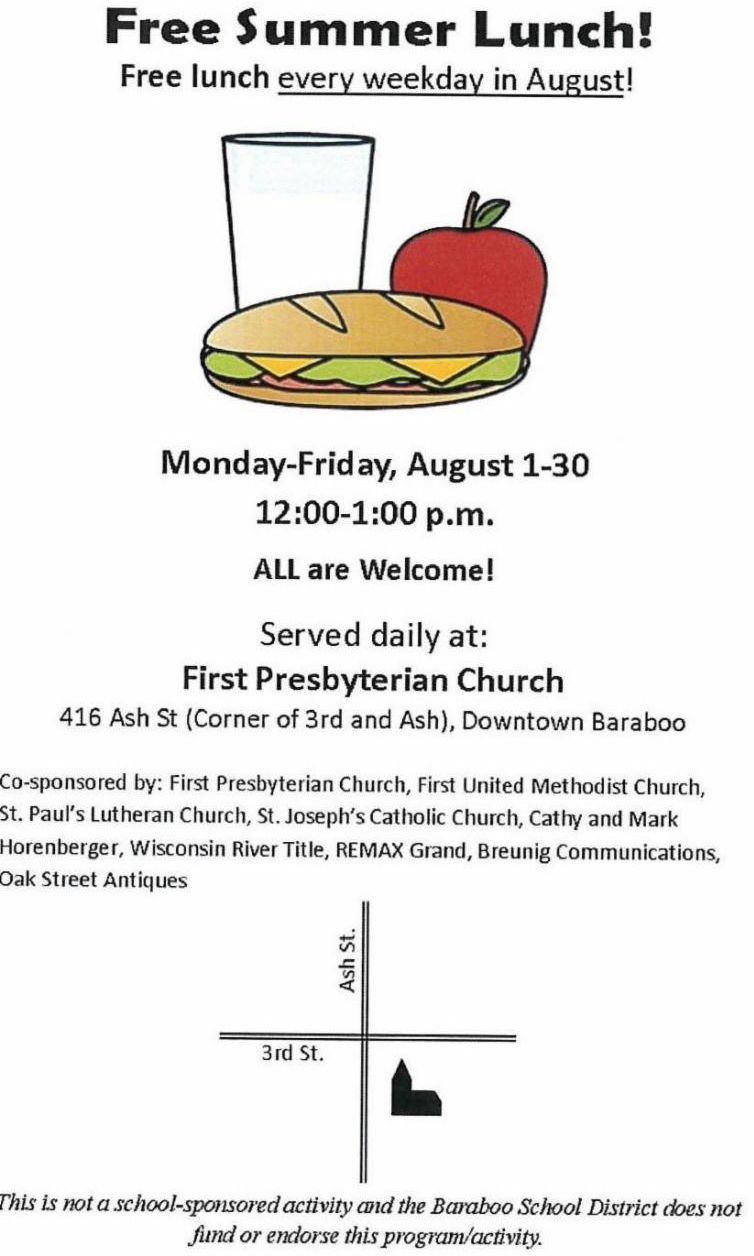 Free Summer Lunch!
Free lunch every weekday in August!

Monday-Friday, August 1-30
12:00-1:00 p.m.

ALL are Welcome!

Served daily at:
First Presbyterian Church
416 Ash St (Corner of 3rd and Ash), Downtown Baraboo

Co-sponsored by: First Presbyterian Church, First United Methodist Church, St. Paul's Lutheran Church, St. Joseph's Catholic Church, Cathy and Mark Horenberger, Wisconsin River Title, REMAX Grand, Breunig Communications, Oak Street Antiques

Ash St.

3rd St.

This is not a school-sponsored activity and the Baraboo School District does not fund or endorse this program/activity.